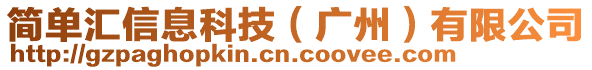 简单汇信息科技（广州）有限公司
http://gzpaghopkin.cn.coovee.com